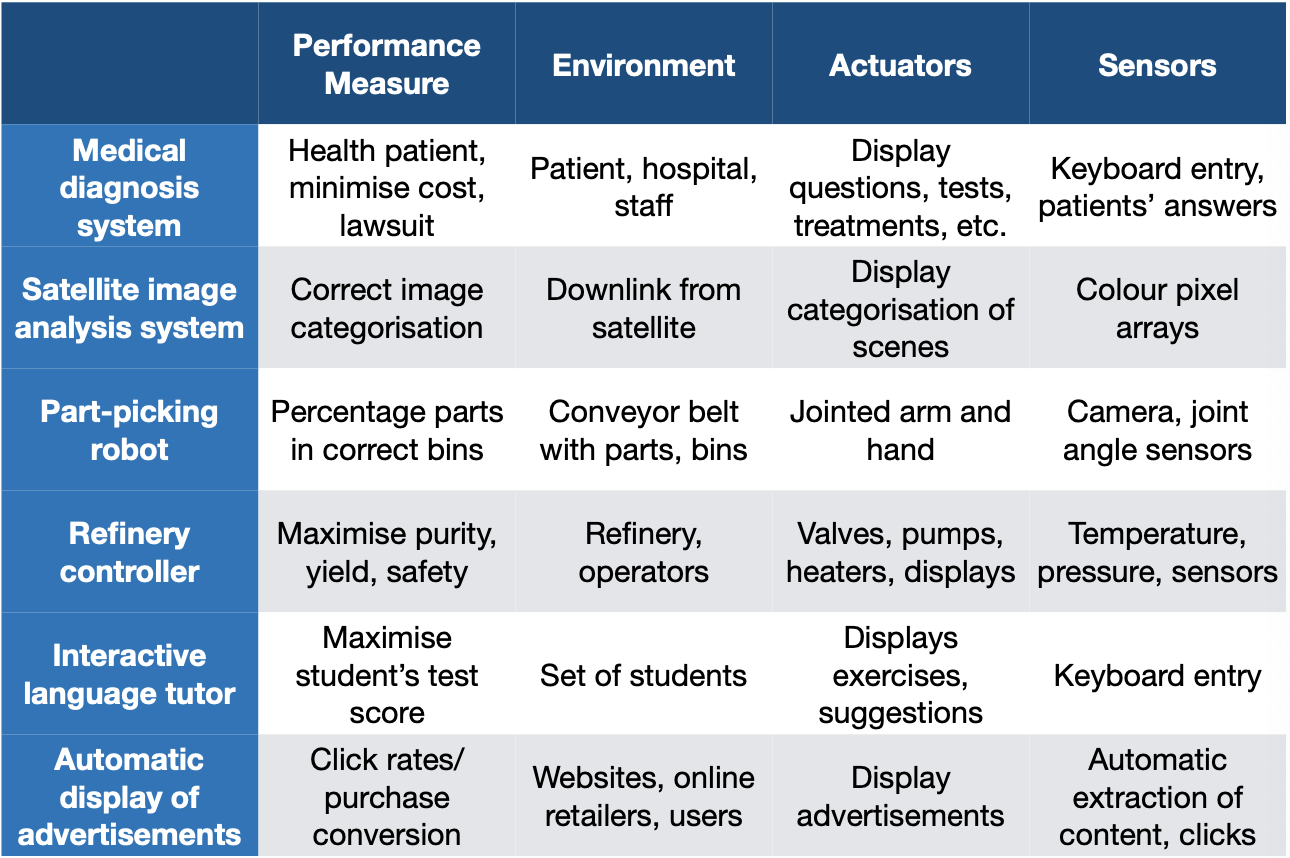 | | Performance Measure | Environment | Actuators | Sensors |
|---|---|---|---|---|
| Medical diagnosis system | Health patient, minimise cost, lawsuit | Patient, hospital, staff | Display questions, tests, treatments, etc. | Keyboard entry, patients' answers |
| Satellite image analysis system | Correct image categorisation | Downlink from satellite | Display categorisation of scenes | Colour pixel arrays |
| Part-picking robot | Percentage parts in correct bins | Conveyor belt with parts, bins | Jointed arm and hand | Camera, joint angle sensors |
| Refinery controller | Maximise purity, yield, safety | Refinery, operators | Valves, pumps, heaters, displays | Temperature, pressure, sensors |
| Interactive language tutor | Maximise student's test score | Set of students | Displays exercises, suggestions | Keyboard entry |
| Automatic display of advertisements | Click rates/ purchase conversion | Websites, online retailers, users | Display advertisements | Automatic extraction of content, clicks |